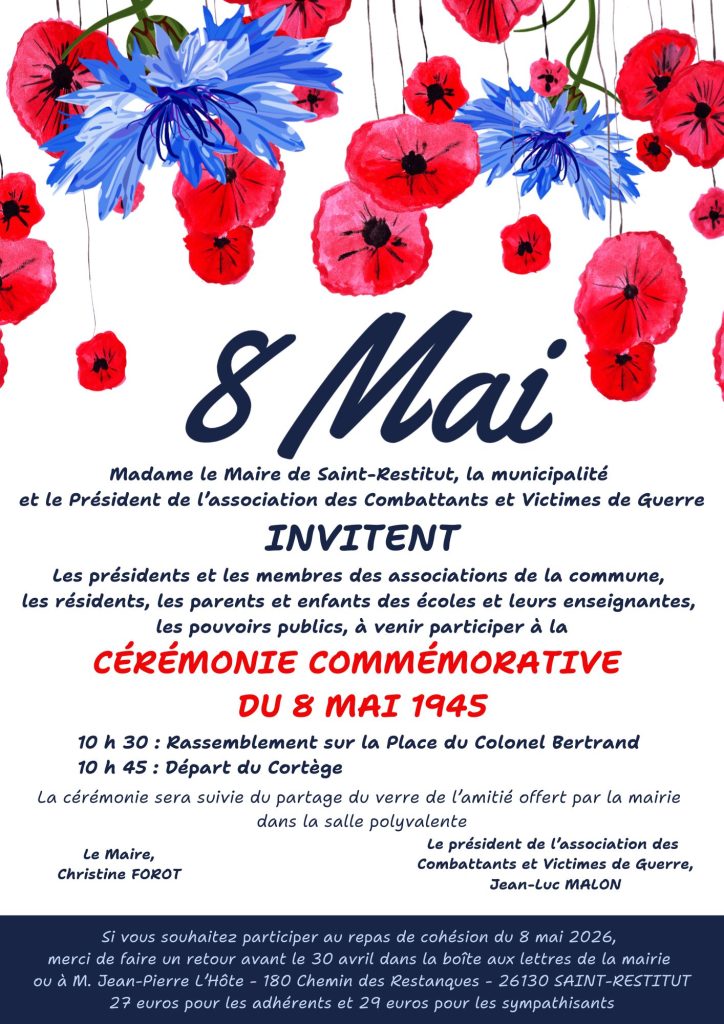 8 Mai

Madame le Maire de Saint-Restitut, la municipalité et le Président de l'association des Combattants et Victimes de Guerre

INVITENT

Les présidents et les membres des associations de la commune, les résidents, les parents et enfants des écoles et leurs enseignantes, les pouvoirs publics, à venir participer à la

CÉRÉMONIE COMMÉMORATIVE DU 8 MAI 1945

10 h 30 : Rassemblement sur la Place du Colonel Bertrand
10 h 45 : Départ du Cortège

La cérémonie sera suivie du partage du verre de l'amitié offert par la mairie dans la salle polyvalente

Le Maire,
Christine FOROT

Le président de l'association des Combattants et Victimes de Guerre,
Jean-Luc MALON

Si vous souhaitez participer au repas de cohésion du 8 mai 2026, merci de faire un retour avant le 30 avril dans la boîte aux lettres de la mairie ou à M. Jean-Pierre L'Hôte - 180 Chemin des Restanques - 26130 SAINT-RESTITUT
27 euros pour les adhérents et 29 euros pour les sympathisants